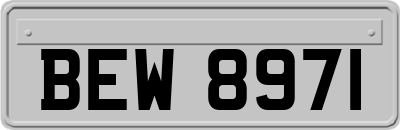 BEW 8971